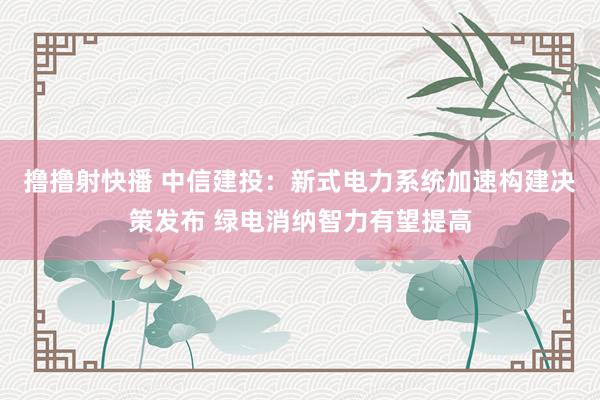 撸撸射快播 中信建投：新式电力系统加速构建决策发布 绿电消纳智力有望提高